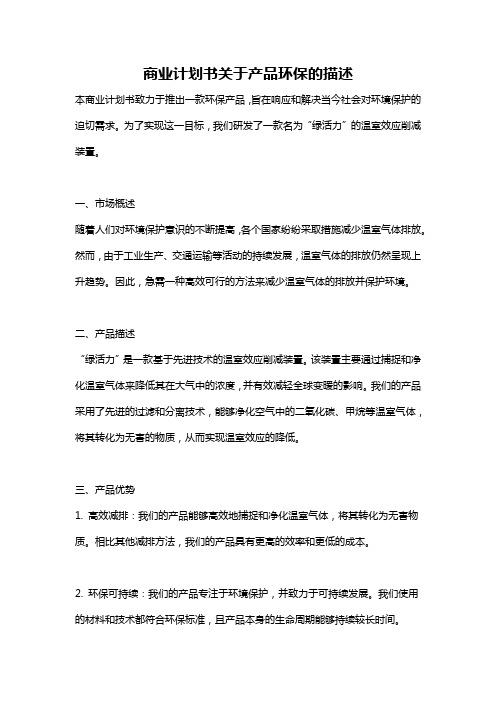 商业计划书关于产品环保的描述

本商业计划书致力于推出一款环保产品，旨在响应和解决当今社会对环境保护的迫切需求。为了实现这一目标，我们研发了一款名为“绿活力”的温室效应削减装置。

一、市场概述

随着人们对环境保护意识的不断提高，各个国家纷纷采取措施减少温室气体排放。然而，由于工业生产、交通运输等活动的持续发展，温室气体的排放仍然呈现上升趋势。因此，急需一种高效可行的方法来减少温室气体的排放并保护环境。

二、产品描述

“绿活力”是一款基于先进技术的温室效应削减装置。该装置主要通过捕捉和净化温室气体来降低其在大气中的浓度，并有效减轻全球变暖的影响。我们的产品采用了先进的过滤和分离技术，能够净化空气中的二氧化碳、甲烷等温室气体，将其转化为无害的物质，从而实现温室效应的降低。

三、产品优势

1. 高效减排：我们的产品能够高效地捕捉和净化温室气体，将其转化为无害物质。相比其他减排方法，我们的产品具有更高的效率和更低的成本。

2. 环保可持续：我们的产品专注于环境保护，并致力于可持续发展。我们使用的材料和技术都符合环保标准，且产品本身的生命周期能够持续较长时间。